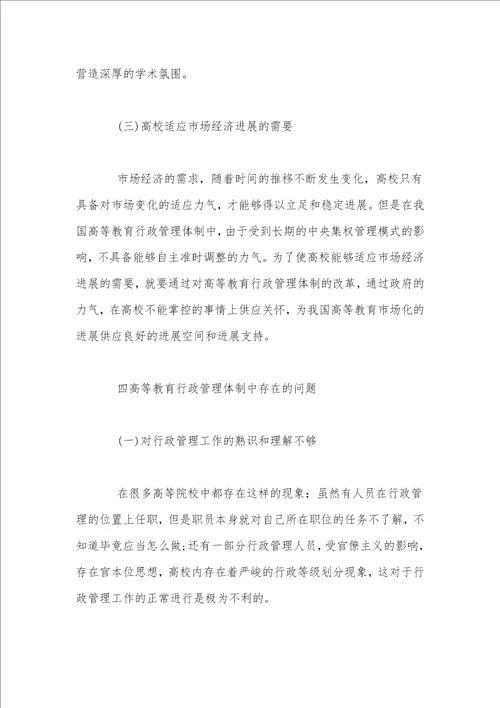 营造深厚的学术氛围。

(三)高校适应市场经济进展的需要

市场经济的需求，随着时间的推移不断发生变化，高校只有具备对市场变化的适应力气，才能够得以立足和稳定进展。但是在我国高等教育行政管理体制中，由于受到长期的中央集权管理模式的影响，不具备能够自主准时调整的力气。为了使高校能够适应市场经济进展的需要，就要通过对高等教育行政管理体制的改革，通过政府的力气，在高校不能掌控的事情上供应关怀，为我国高等教育市场化的进展供应良好的进展空间和进展支持。

四高等教育行政管理体制中存在的问题

(一)对行政管理工作的熟识和理解不够

在很多高等院校中都存在这样的现象：虽然有人员在行政管理的位置上任职，但是职员本身就对自己所在职位的任务不了解，不知道毕竟应当怎么做;还有一部分行政管理人员，受官僚主义的影响，存在官本位思想，高校内存在着严峻的行政等级划分现象，这对于行政管理工作的正常进行是极为不利的。